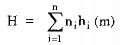 $H = \sum_{i=1}^{n} n_i h_i \ (m)$